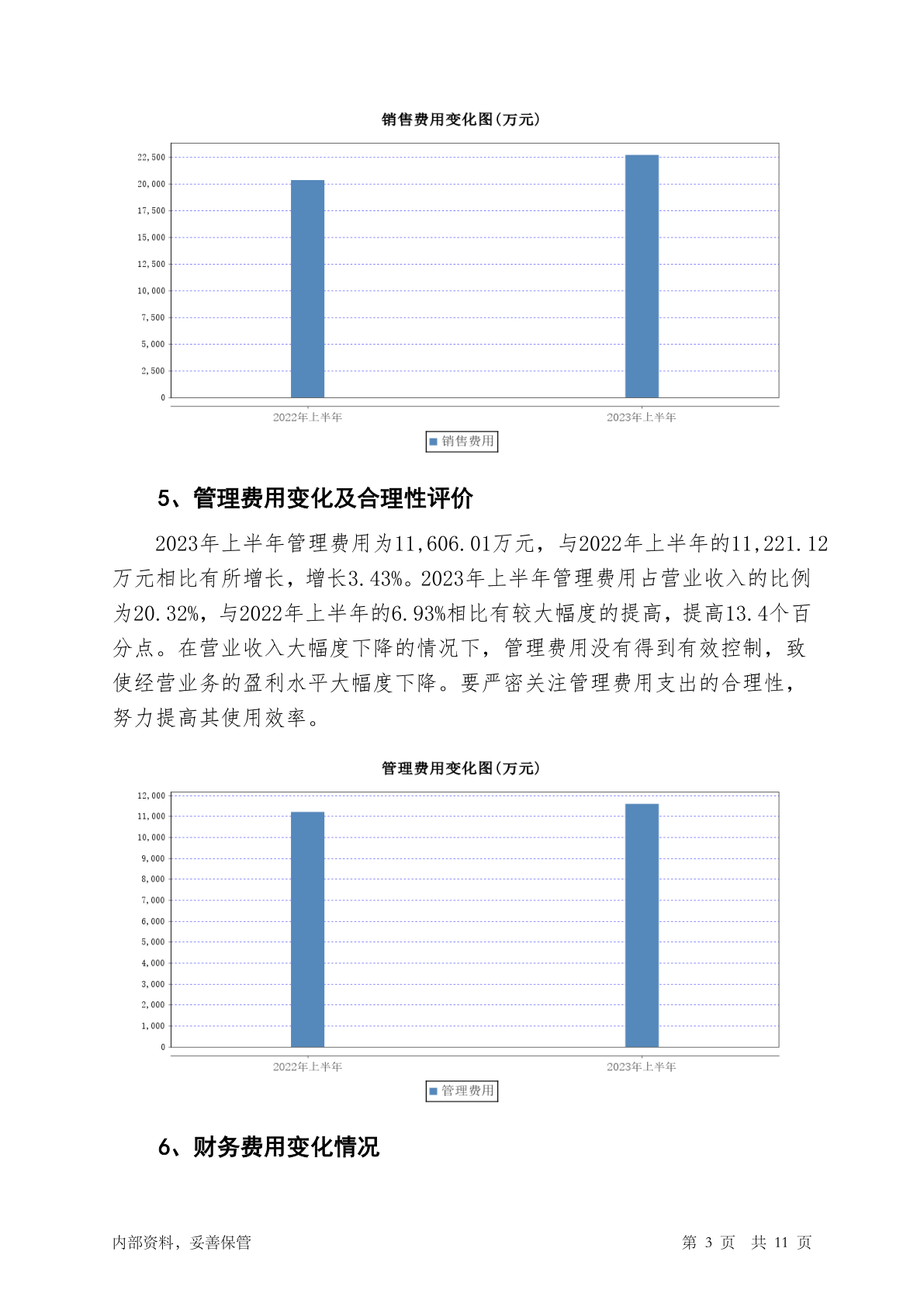 销售费用变化图(万元)

22,500
20,000
17,500
15,000
12,500
10,000
7,500
5,000
2,500
0

2022年上半年
2023年上半年

销售费用

5、管理费用变化及合理性评价

2023年上半年管理费用为11,606.01万元，与2022年上半年的11,221.12万元相比有所增长，增长3.43%。2023年上半年管理费用占营业收入的比例为20.32%，与2022年上半年的6.93%相比有较大幅度的提高，提高13.4个百分点。在营业收入大幅度下降的情况下，管理费用没有得到有效控制，致使经营业务的盈利水平大幅度下降。要严密关注管理费用支出的合理性，努力提高其使用效率。

管理费用变化图(万元)

12,000
11,000
10,000
9,000
8,000
7,000
6,000
5,000
4,000
3,000
2,000
1,000
0

2022年上半年
2023年上半年

管理费用

6、财务费用变化情况

内部资料，妥善保管

第 3 页 共 11 页